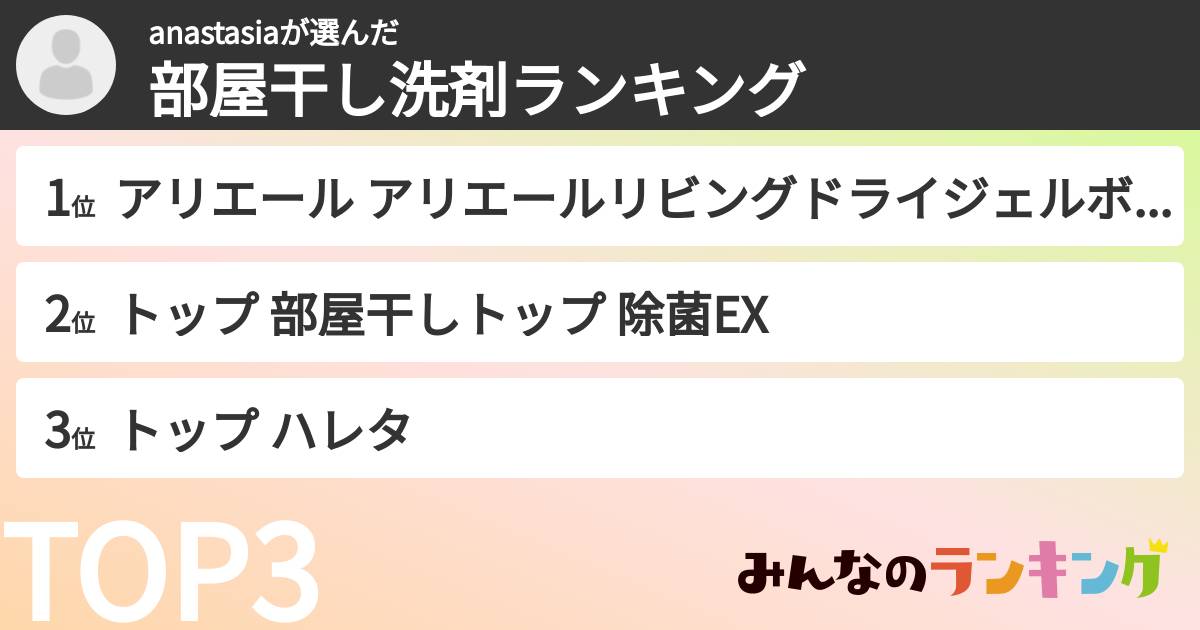 anastasiaが選んだ
部屋干し洗剤ランキング

1位 アリエール アリエールリビングドライジェルボ...

2位 トップ 部屋干しトップ 除菌EX

3位 トップ ハレタ

TOP3

みんなのランキング